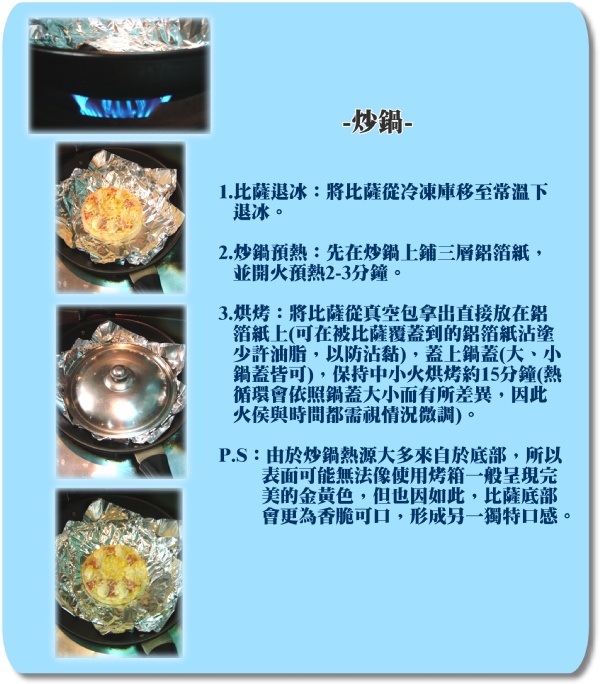 -炒鍋-

1.比薩退冰：將比薩從冷凍庫移至常溫下退冰。

2.炒鍋預熱：先在炒鍋上鋪三層鋁箔紙，並開火預熱2-3分鐘。

3.烘烤：將比薩從真空包拿出直接放在鋁箔紙上(可在被比薩覆蓋到的鋁箔紙沾塗少許油脂，以防沾黏)，蓋上鍋蓋(大、小鍋蓋皆可)，保持中小火烘烤約15分鐘(熱循環會依照鍋蓋大小而有所差異，因此火侯與時間都需視情況微調)。

P.S：由於炒鍋熱源大多來自於底部，所以表面可能無法像使用烤箱一般呈現完美的金黃色，但也因如此，比薩底部會更為香脆可口，形成另一獨特口感。